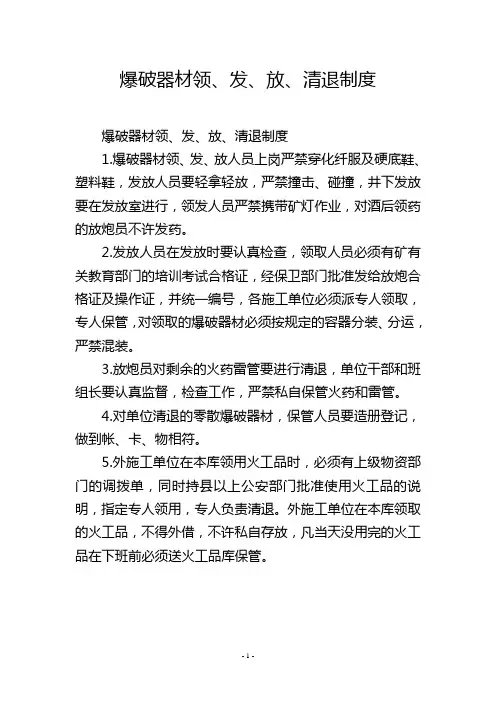 爆破器材领、发、放、清退制度

爆破器材领、发、放、清退制度

1.爆破器材领、发、放人员上岗严禁穿化纤服及硬底鞋、塑料鞋，发放人员要轻拿轻放，严禁撞击、碰撞，井下发放要在发放室进行，领发人员严禁携带矿灯作业，对酒后领药的放炮员不许发药。

2.发放人员在发放时要认真检查，领取人员必须有矿有关教育部门的培训考试合格证，经保卫部门批准发给放炮合格证及操作证，并统一编号，各施工单位必须派专人领取，专人保管，对领取的爆破器材必须按规定的容器分装、分运，严禁混装。

3.放炮员对剩余的火药雷管要进行清退，单位干部和班组长要认真监督，检查工作，严禁私自保管火药和雷管。

4.对单位清退的零散爆破器材，保管人员要造册登记，做到帐、卡、物相符。

5.外施工单位在本库领用火工品时，必须有上级物资部门的调拨单，同时持县以上公安部门批准使用火工品的说明，指定专人领用，专人负责清退。外施工单位在本库领取的火工品，不得外借，不许私自存放，凡当天没用完的火工品在下班前必须送火工品库保管。

- 1 -